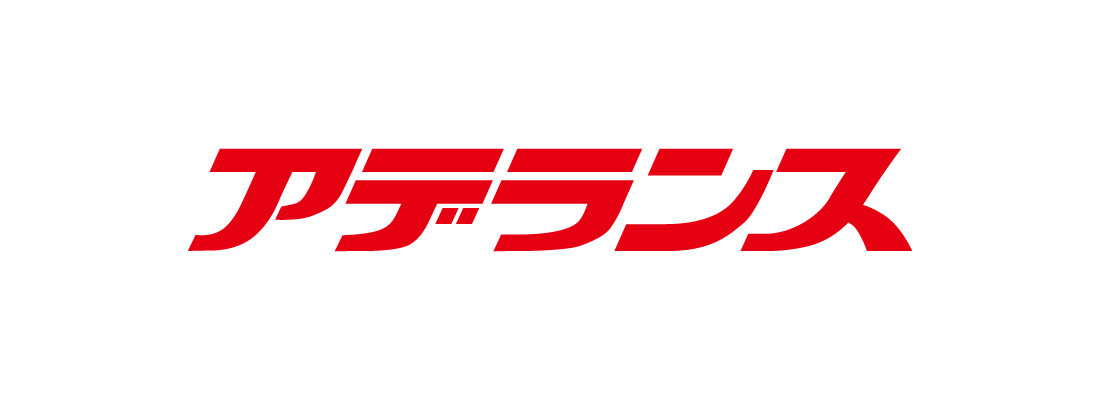 アデランス